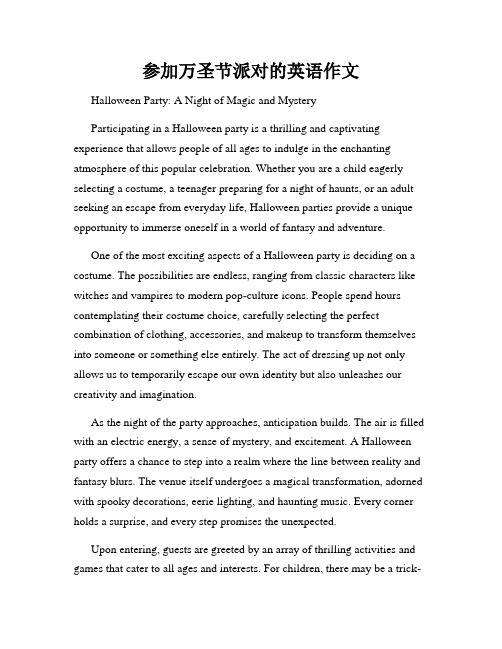 参加万圣节派对的英语作文

Halloween Party: A Night of Magic and Mystery

Participating in a Halloween party is a thrilling and captivating experience that allows people of all ages to indulge in the enchanting atmosphere of this popular celebration. Whether you are a child eagerly selecting a costume, a teenager preparing for a night of haunts, or an adult seeking an escape from everyday life, Halloween parties provide a unique opportunity to immerse oneself in a world of fantasy and adventure.

One of the most exciting aspects of a Halloween party is deciding on a costume. The possibilities are endless, ranging from classic characters like witches and vampires to modern pop-culture icons. People spend hours contemplating their costume choice, carefully selecting the perfect combination of clothing, accessories, and makeup to transform themselves into someone or something else entirely. The act of dressing up not only allows us to temporarily escape our own identity but also unleashes our creativity and imagination.

As the night of the party approaches, anticipation builds. The air is filled with an electric energy, a sense of mystery, and excitement. A Halloween party offers a chance to step into a realm where the line between reality and fantasy blurs. The venue itself undergoes a magical transformation, adorned with spooky decorations, eerie lighting, and haunting music. Every corner holds a surprise, and every step promises the unexpected.

Upon entering, guests are greeted by an array of thrilling activities and games that cater to all ages and interests. For children, there may be a trick-